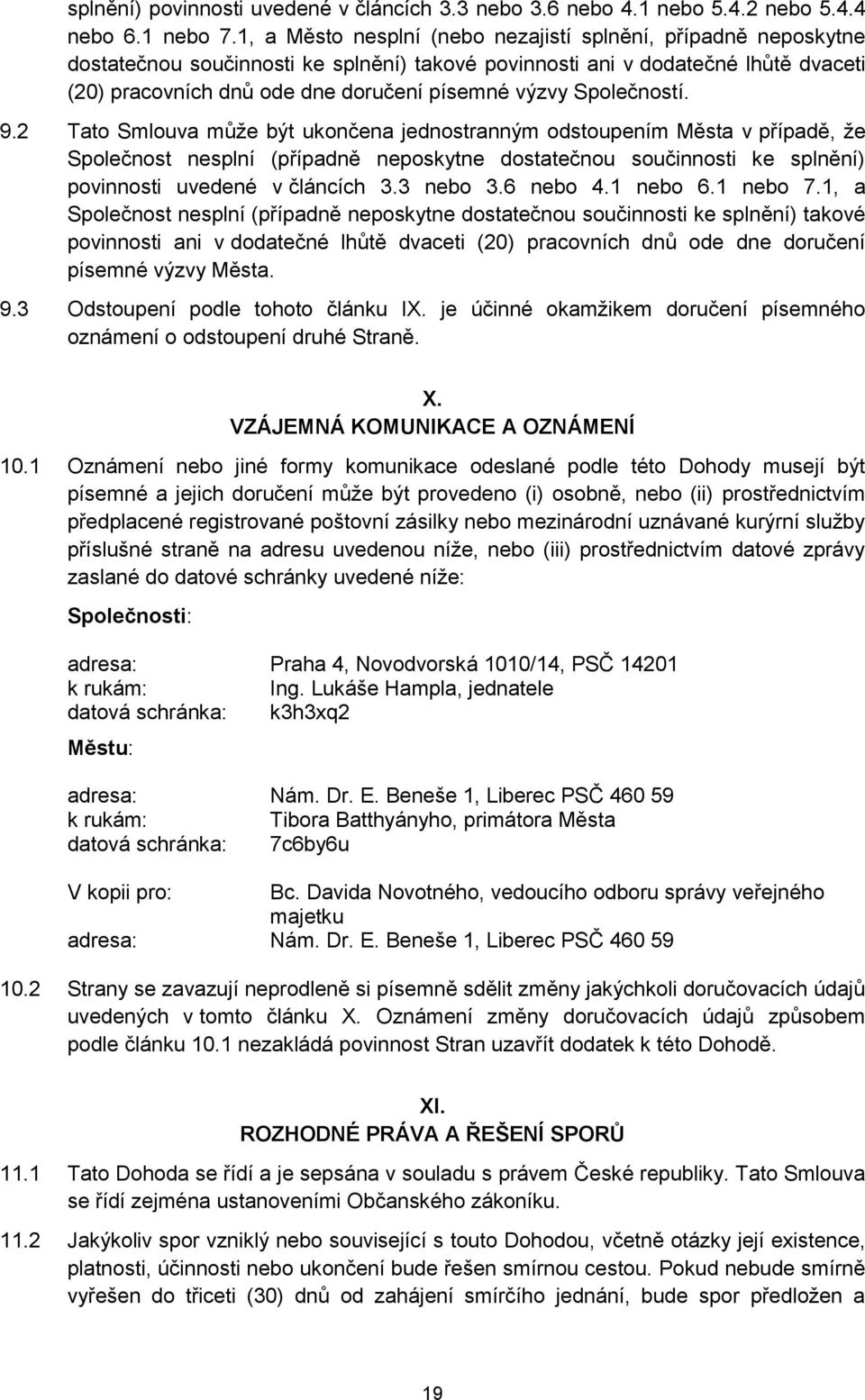 splnění) povinnosti uvedené v článcích 3.3 nebo 3.6 nebo 4.1 nebo 5.4.2 nebo 5.4.4 nebo 6.1 nebo 7.1, a Město nesplní (nebo nezajistí splnění, případně neposkytne dostatečnou součinnosti ke splnění) takové povinnosti ani v dodatečné lhůtě dvaceti (20) pracovních dnů ode dne doručení písemné výzvy Společností.

9.2 Tato Smlouva může být ukončena jednostranným odstoupením Města v případě, že Společnost nesplní (případně neposkytne dostatečnou součinnosti ke splnění) povinnosti uvedené v článcích 3.3 nebo 3.6 nebo 4.1 nebo 6.1 nebo 7.1, a Společnost nesplní (případně neposkytne dostatečnou součinnosti ke splnění) takové povinnosti ani v dodatečné lhůtě dvaceti (20) pracovních dnů ode dne doručení písemné výzvy Města.

9.3 Odstoupení podle tohoto článku IX. je účinné okamžikem doručení písemného oznámení o odstoupení druhé Straně.

X.
VZÁJEMNÁ KOMUNIKACE A OZNÁMENÍ

10.1 Oznámení nebo jiné formy komunikace odeslané podle této Dohody musejí být písemné a jejich doručení může být provedeno (i) osobně, nebo (ii) prostřednictvím předplacené registrované poštovní zásilky nebo mezinárodní uznávané kurýrní služby příslušné straně na adresu uvedenou níže, nebo (iii) prostřednictvím datové zprávy zaslané do datové schránky uvedené níže:

Společnosti:

adresa: Praha 4, Novodvorská 1010/14, PSČ 14201
k rukám: Ing. Lukáše Hampla, jednatele
datová schránka: k3h3xq2

Městu:

adresa: Nám. Dr. E. Beneše 1, Liberec PSČ 460 59
k rukám: Tibora Batthyányho, primátora Města
datová schránka: 7c6by6u

V kopii pro: Bc. Davida Novotného, vedoucího odboru správy veřejného majetku
adresa: Nám. Dr. E. Beneše 1, Liberec PSČ 460 59

10.2 Strany se zavazují neprodleně si písemně sdělit změny jakýchkoli doručovacích údajů uvedených v tomto článku X. Oznámení změny doručovacích údajů způsobem podle článku 10.1 nezakládá povinnost Stran uzavřít dodatek k této Dohodě.

XI.
ROZHODNÉ PRÁVA A ŘEŠENÍ SPORŮ

11.1 Tato Dohoda se řídí a je sepsána v souladu s právem České republiky. Tato Smlouva se řídí zejména ustanoveními Občanského zákoníku.

11.2 Jakýkoliv spor vzniklý nebo související s touto Dohodou, včetně otázky její existence, platnosti, účinnosti nebo ukončení bude řešen smírnou cestou. Pokud nebude smírně vyřešen do třiceti (30) dnů od zahájení smírčího jednání, bude spor předložen a

19